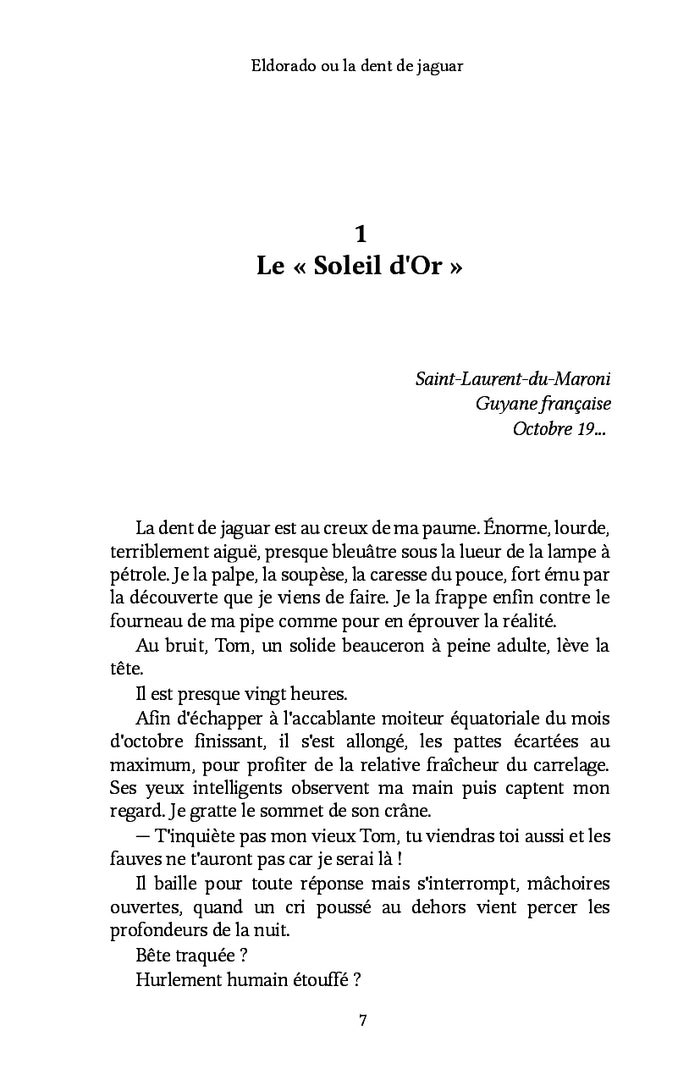 Eldorado ou la dent de jaguar

1
Le « Soleil d'Or »

Saint-Laurent-du-Maroni
Guyane française
Octobre 19...

La dent de jaguar est au creux de ma paume. Énorme, lourde, terriblement aiguë, presque bleuâtre sous la lueur de la lampe à pétrole. Je la palpe, la soupèse, la caresse du pouce, fort ému par la découverte que je viens de faire. Je la frappe enfin contre le fourneau de ma pipe comme pour en éprouver la réalité.

Au bruit, Tom, un solide beauceron à peine adulte, lève la tête.

Il est presque vingt heures.

Afin d'échapper à l'accablante moiteur équatoriale du mois d'octobre finissant, il s'est allongé, les pattes écartées au maximum, pour profiter de la relative fraîcheur du carrelage. Ses yeux intelligents observent ma main puis captent mon regard. Je gratte le sommet de son crâne.

— T'inquiète pas mon vieux Tom, tu viendras toi aussi et les fauves ne t'auront pas car je serai là !

Il baille pour toute réponse mais s'interrompt, mâchoires ouvertes, quand un cri poussé au dehors vient percer les profondeurs de la nuit.

Bête traquée ?

Hurlement humain étouffé ?

7